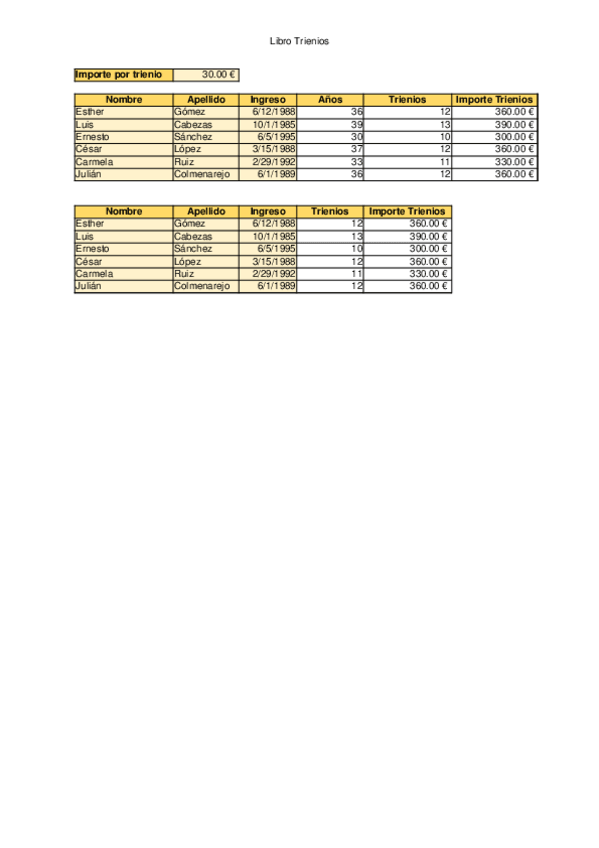 Libro Trienios

| Importe por trienio | 30.00 € |
|---|---|

| Nombre | Apellido | Ingreso | Años | Trienios | Importe Trienios |
|---|---|---|---|---|---|
| Esther | Gómez | 6/12/1988 | 36 | 12 | 360.00 € |
| Luis | Cabezas | 10/1/1985 | 39 | 13 | 390.00 € |
| Ernesto | Sánchez | 6/5/1995 | 30 | 10 | 300.00 € |
| César | López | 3/15/1988 | 37 | 12 | 360.00 € |
| Carmela | Ruiz | 2/29/1992 | 33 | 11 | 330.00 € |
| Julián | Colmenarejo | 6/1/1989 | 36 | 12 | 360.00 € |

| Nombre | Apellido | Ingreso | Trienios | Importe Trienios |
|---|---|---|---|---|
| Esther | Gómez | 6/12/1988 | 12 | 360.00 € |
| Luis | Cabezas | 10/1/1985 | 13 | 390.00 € |
| Ernesto | Sánchez | 6/5/1995 | 10 | 300.00 € |
| César | López | 3/15/1988 | 12 | 360.00 € |
| Carmela | Ruiz | 2/29/1992 | 11 | 330.00 € |
| Julián | Colmenarejo | 6/1/1989 | 12 | 360.00 € |